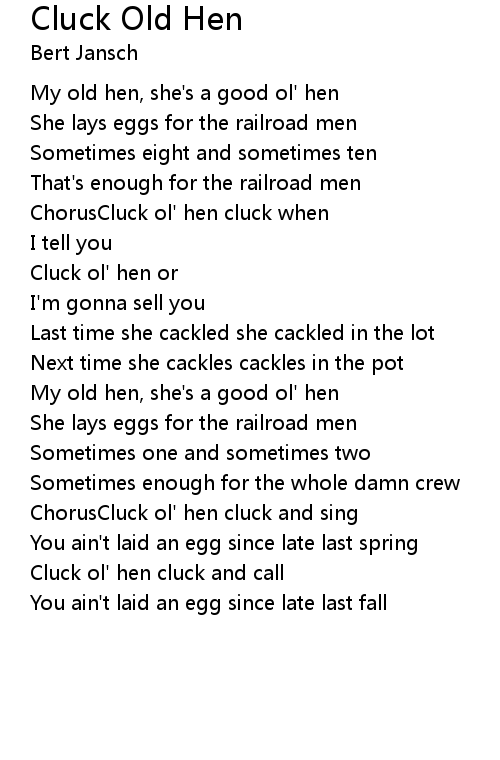 Cluck Old Hen
Bert Jansch

My old hen, she's a good ol' hen
She lays eggs for the railroad men
Sometimes eight and sometimes ten
That's enough for the railroad men
ChorusCluck ol' hen cluck when
I tell you
Cluck ol' hen or
I'm gonna sell you
Last time she cackled she cackled in the lot
Next time she cackles cackles in the pot
My old hen, she's a good ol' hen
She lays eggs for the railroad men
Sometimes one and sometimes two
Sometimes enough for the whole damn crew
ChorusCluck ol' hen cluck and sing
You ain't laid an egg since late last spring
Cluck ol' hen cluck and call
You ain't laid an egg since late last fall